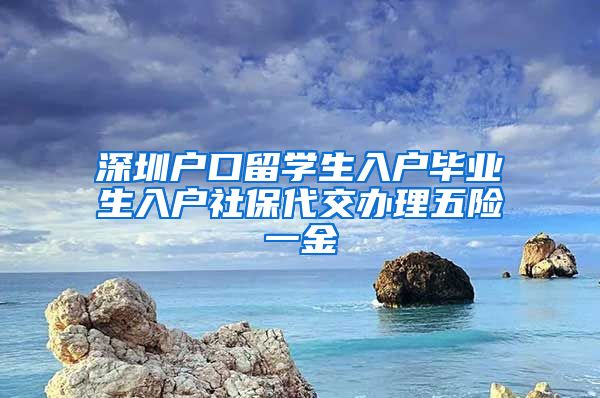 深圳户口留学生入户毕业生入户社保代交办理五险一金